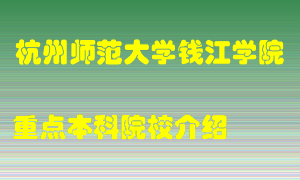 杭州师范大学钱江学院

重点本科院校介绍